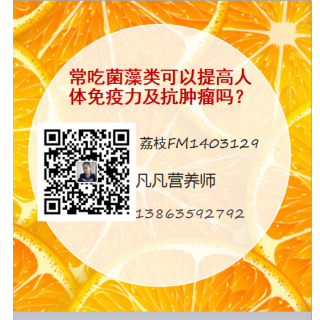 常吃菌藻类可以提高人体免疫力及抗肿瘤吗？

荔枝FM1403129

凡凡营养师

13863592792